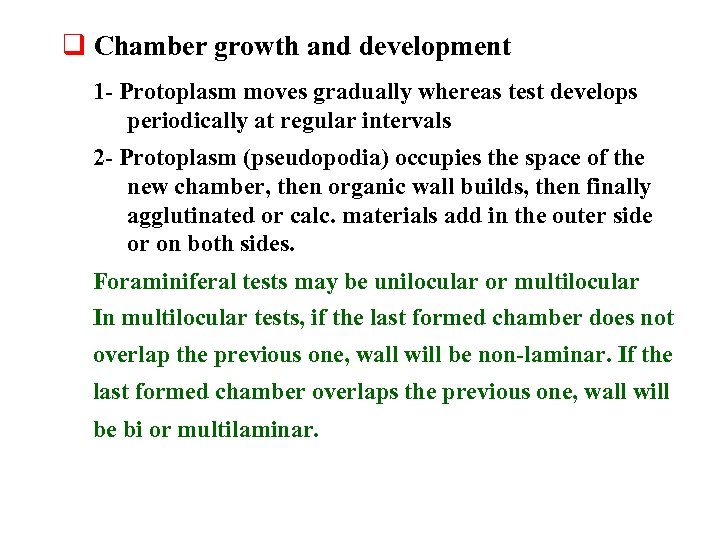 Chamber growth and development

1- Protoplasm moves gradually whereas test develops periodically at regular intervals

2- Protoplasm (pseudopodia) occupies the space of the new chamber, then organic wall builds, then finally agglutinated or calc. materials add in the outer side or on both sides.

Foraminiferal tests may be unilocular or multilocular

In multilocular tests, if the last formed chamber does not overlap the previous one, wall will be non-laminar. If the last formed chamber overlaps the previous one, wall will be bi or multilaminar.